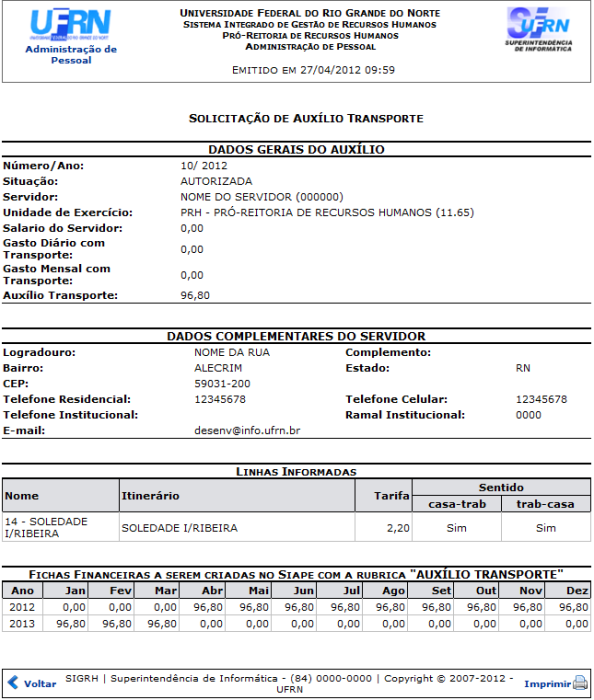 UFRN
Administração de Pessoal

UNIVERSIDADE FEDERAL DO RIO GRANDE DO NORTE
SISTEMA INTEGRADO DE GESTÃO DE RECURSOS HUMANOS
PRÓ-REITORIA DE RECURSOS HUMANOS
ADMINISTRAÇÃO DE PESSOAL

EMITIDO EM 27/04/2012 09:59

SUFRN
SUPERINTENDÊNCIA DE INFORMÁTICA

SOLICITAÇÃO DE AUXÍLIO TRANSPORTE

DADOS GERAIS DO AUXÍLIO

Número/Ano: 10/ 2012
Situação: AUTORIZADA
Servidor: NOME DO SERVIDOR (000000)
Unidade de Exercício: PRH - PRÓ-REITORIA DE RECURSOS HUMANOS (11.65)
Salario do Servidor: 0,00
Gasto Diário com Transporte: 0,00
Gasto Mensal com Transporte: 0,00
Auxílio Transporte: 96,80

DADOS COMPLEMENTARES DO SERVIDOR

Logradouro: NOME DA RUA
Complemento:
Bairro: ALECRIM
Estado: RN
CEP: 59031-200
Telefone Residencial: 12345678
Telefone Celular: 12345678
Telefone Institucional:
Ramal Institucional: 0000
E-mail: desenv@info.ufrn.br

LINHAS INFORMADAS

| Nome | Itinerário | Tarifa | Sentido casa-trab | Sentido trab-casa |
|---|---|---|---|---|
| 14 - SOLEDADE I/RIBEIRA | SOLEDADE I/RIBEIRA | 2,20 | Sim | Sim |

FICHAS FINANCEIRAS A SEREM CRIADAS NO SIAPE COM A RUBRICA "AUXÍLIO TRANSPORTE"

| Ano | Jan | Fev | Mar | Abr | Mai | Jun | Jul | Ago | Set | Out | Nov | Dez |
|---|---|---|---|---|---|---|---|---|---|---|---|---|
| 2012 | 0,00 | 0,00 | 0,00 | 96,80 | 96,80 | 96,80 | 96,80 | 96,80 | 96,80 | 96,80 | 96,80 | 96,80 |
| 2013 | 96,80 | 96,80 | 96,80 | 0,00 | 0,00 | 0,00 | 0,00 | 0,00 | 0,00 | 0,00 | 0,00 | 0,00 |

Voltar
SIGRH | Superintendência de Informática - (84) 0000-0000 | Copyright © 2007-2012 - UFRN
Imprimir